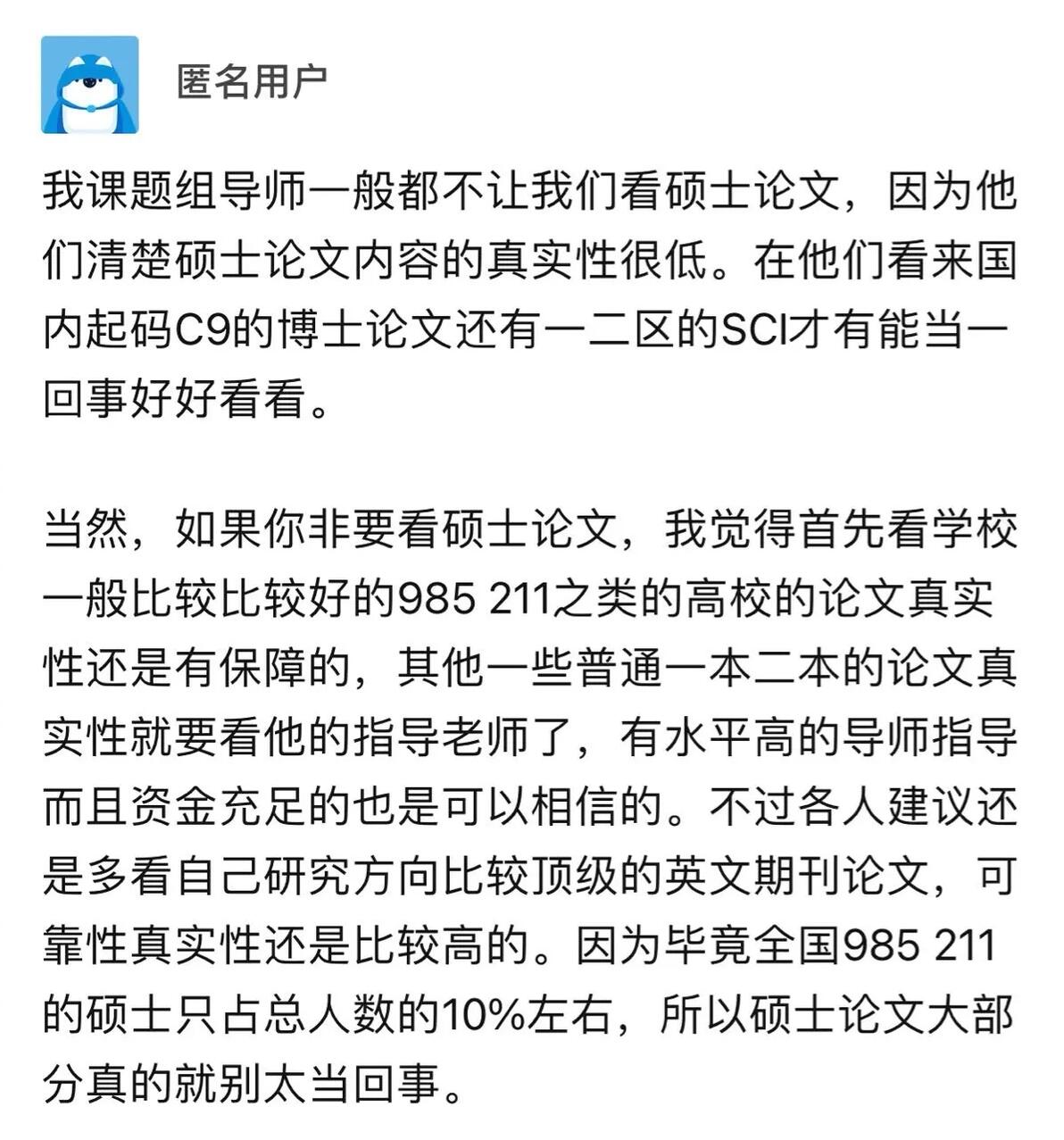 匿名用户

我课题组导师一般都不让我们看硕士论文，因为他们清楚硕士论文内容的真实性很低。在他们看来国内起码C9的博士论文还有一二区的SCI才有能当一回事好好看看。

当然，如果你非要看硕士论文，我觉得首先看学校一般比较比较好的985 211之类的高校的论文真实性还是有保障的，其他一些普通一本二本的论文真实性就要看他的指导老师了，有水平高的导师指导而且资金充足的也是可以相信的。不过各人建议还是多看自己研究方向比较顶级的英文期刊论文，可靠性真实性还是比较高的。因为毕竟全国985 211的硕士只占总人数的10%左右，所以硕士论文大部分真的就别太当回事。